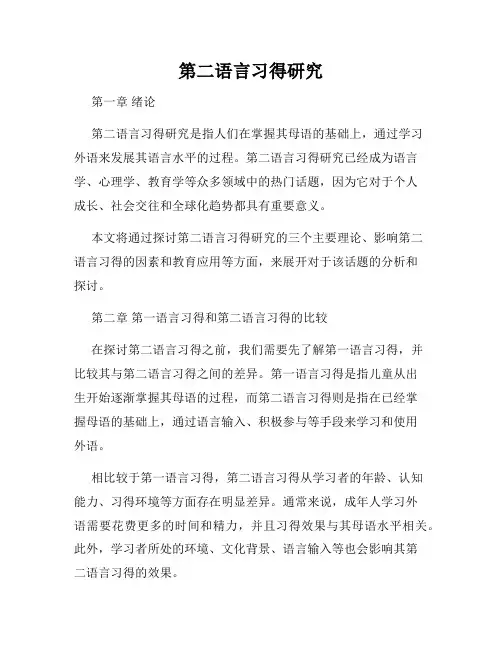 第二语言习得研究

第一章 绪论

第二语言习得研究是指人们在掌握其母语的基础上，通过学习外语来发展其语言水平的过程。第二语言习得研究已经成为语言学、心理学、教育学等众多领域中的热门话题，因为它对于个人成长、社会交往和全球化趋势都具有重要意义。

本文将通过探讨第二语言习得研究的三个主要理论、影响第二语言习得的因素和教育应用等方面，来展开对于该话题的分析和探讨。

第二章 第一语言习得和第二语言习得的比较

在探讨第二语言习得之前，我们需要先了解第一语言习得，并比较其与第二语言习得之间的差异。第一语言习得是指儿童从出生开始逐渐掌握其母语的过程，而第二语言习得则是指在已经掌握母语的基础上，通过语言输入、积极参与等手段来学习和使用外语。

相比较于第一语言习得，第二语言习得从学习者的年龄、认知能力、习得环境等方面存在明显差异。通常来说，成年人学习外语需要花费更多的时间和精力，并且习得效果与其母语水平相关。此外，学习者所处的环境、文化背景、语言输入等也会影响其第二语言习得的效果。